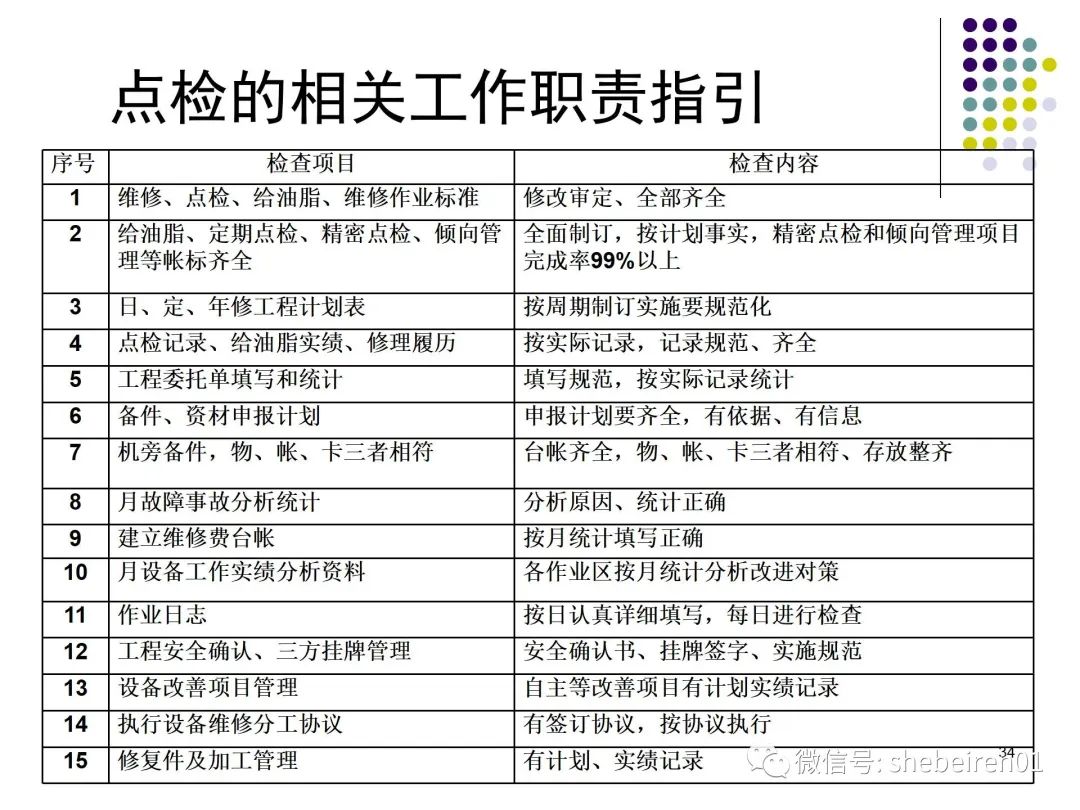 点检的相关工作职责指引

| 序号 | 检查项目 | 检查内容 |
|---|---|---|
| 1 | 维修、点检、给油脂、维修作业标准 | 修改审定、全部齐全 |
| 2 | 给油脂、定期点检、精密点检、倾向管理等帐标齐全 | 全面制订，按计划事实，精密点检和倾向管理项目完成率99%以上 |
| 3 | 日、定、年修工程计划表 | 按周期制订实施要规范化 |
| 4 | 点检记录、给油脂实绩、修理履历 | 按实际记录，记录规范、齐全 |
| 5 | 工程委托单填写和统计 | 填写规范，按实际记录统计 |
| 6 | 备件、资材申报计划 | 申报计划要齐全，有依据、有信息 |
| 7 | 机旁备件，物、帐、卡三者相符 | 台帐齐全，物、帐、卡三者相符、存放整齐 |
| 8 | 月故障事故分析统计 | 分析原因、统计正确 |
| 9 | 建立维修费台帐 | 按月统计填写正确 |
| 10 | 月设备工作实绩分析资料 | 各作业区按月统计分析改进对策 |
| 11 | 作业日志 | 按日认真详细填写，每日进行检查 |
| 12 | 工程安全确认、三方挂牌管理 | 安全确认书、挂牌签字、实施规范 |
| 13 | 设备改善项目管理 | 自主等改善项目有计划实绩记录 |
| 14 | 执行设备维修分工协议 | 有签订协议，按协议执行 |
| 15 | 修复件及加工管理 | 有计划、实绩记录 |

34

微信号: shebeiren01